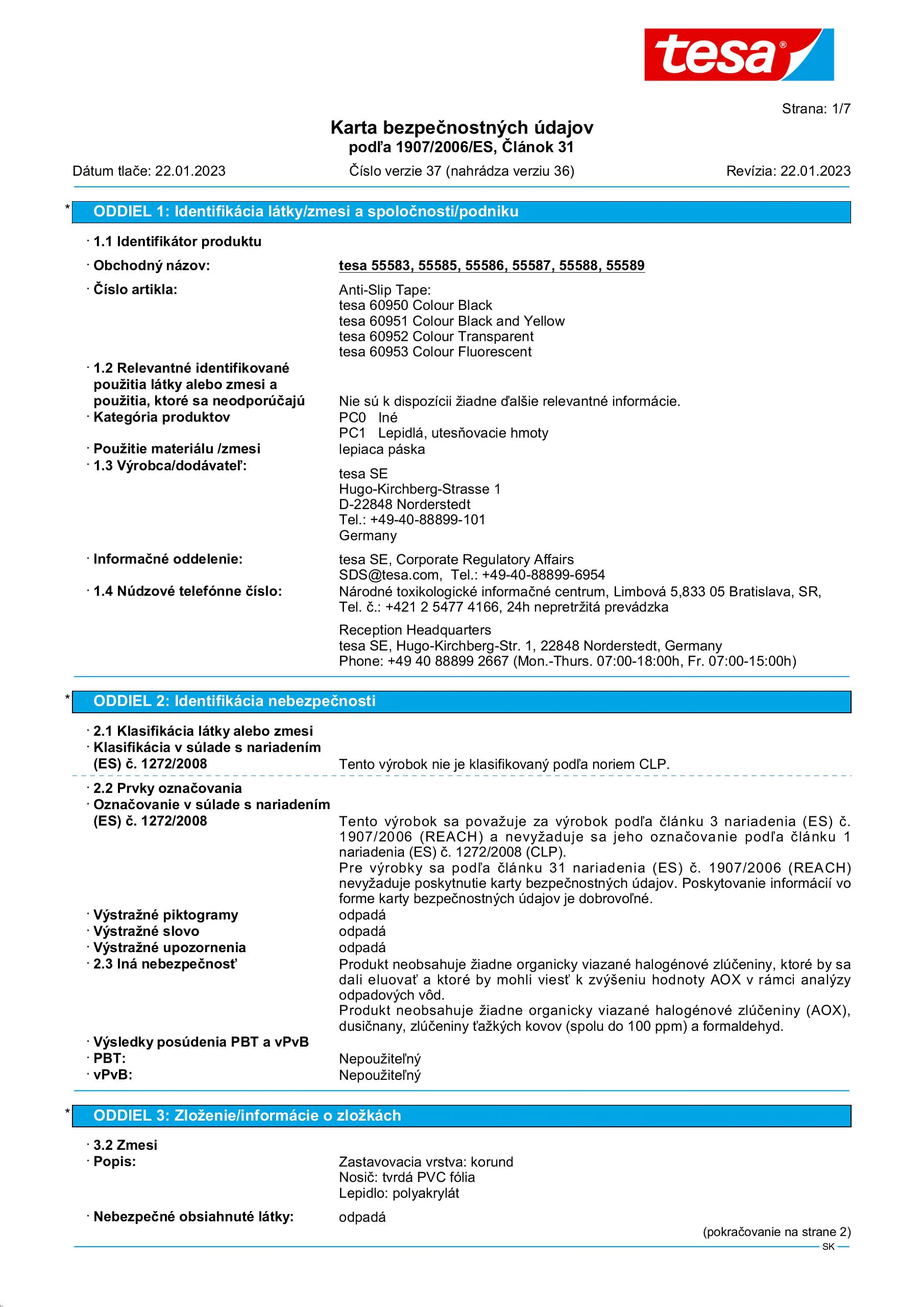 tesa®

Strana: 1/7

Karta bezpečnostných údajov
podľa 1907/2006/ES, Článok 31

Dátum tlače: 22.01.2023 Číslo verzie 37 (nahrádza verziu 36) Revízia: 22.01.2023

* ODDIEL 1: Identifikácia látky/zmesi a spoločnosti/podniku

· 1.1 Identifikátor produktu
· Obchodný názov: tesa 55583, 55585, 55586, 55587, 55588, 55589
· Číslo artikla: Anti-Slip Tape:
tesa 60950 Colour Black
tesa 60951 Colour Black and Yellow
tesa 60952 Colour Transparent
tesa 60953 Colour Fluorescent
· 1.2 Relevantné identifikované použitia látky alebo zmesi a použitia, ktoré sa neodporúčajú Nie sú k dispozícii žiadne ďalšie relevantné informácie.
· Kategória produktov PC0 Iné
PC1 Lepidlá, utesňovacie hmoty
· Použitie materiálu /zmesi lepiaca páska
· 1.3 Výrobca/dodávateľ:
tesa SE
Hugo-Kirchberg-Strasse 1
D-22848 Norderstedt
Tel.: +49-40-88899-101
Germany
· Informačné oddelenie: tesa SE, Corporate Regulatory Affairs
SDS@tesa.com, Tel.: +49-40-88899-6954
· 1.4 Núdzové telefónne číslo: Národné toxikologické informačné centrum, Limbová 5,833 05 Bratislava, SR, Tel. č.: +421 2 5477 4166, 24h nepretržitá prevádzka
Reception Headquarters
tesa SE, Hugo-Kirchberg-Str. 1, 22848 Norderstedt, Germany
Phone: +49 40 88899 2667 (Mon.-Thurs. 07:00-18:00h, Fr. 07:00-15:00h)

* ODDIEL 2: Identifikácia nebezpečnosti

· 2.1 Klasifikácia látky alebo zmesi
· Klasifikácia v súlade s nariadením (ES) č. 1272/2008 Tento výrobok nie je klasifikovaný podľa noriem CLP.
· 2.2 Prvky označovania
· Označovanie v súlade s nariadením (ES) č. 1272/2008 Tento výrobok sa považuje za výrobok podľa článku 3 nariadenia (ES) č. 1907/2006 (REACH) a nevyžaduje sa jeho označovanie podľa článku 1 nariadenia (ES) č. 1272/2008 (CLP).
Pre výrobky sa podľa článku 31 nariadenia (ES) č. 1907/2006 (REACH) nevyžaduje poskytnutie karty bezpečnostných údajov. Poskytovanie informácií vo forme karty bezpečnostných údajov je dobrovoľné.
· Výstražné piktogramy odpadá
· Výstražné slovo odpadá
· Výstražné upozornenia odpadá
· 2.3 Iná nebezpečnosť Produkt neobsahuje žiadne organicky viazané halogénové zlúčeniny, ktoré by sa dali eluovať a ktoré by mohli viesť k zvýšeniu hodnoty AOX v rámci analýzy odpadových vôd.
Produkt neobsahuje žiadne organicky viazané halogénové zlúčeniny (AOX), dusičnany, zlúčeniny ťažkých kovov (spolu do 100 ppm) a formaldehyd.
· Výsledky posúdenia PBT a vPvB
· PBT: Nepoužiteľný
· vPvB: Nepoužiteľný

* ODDIEL 3: Zloženie/informácie o zložkách

· 3.2 Zmesi
· Popis: Zastavovacia vrstva: korund
Nosič: tvrdá PVC fólia
Lepidlo: polyakrylát
· Nebezpečné obsiahnuté látky: odpadá

(pokračovanie na strane 2)
SK